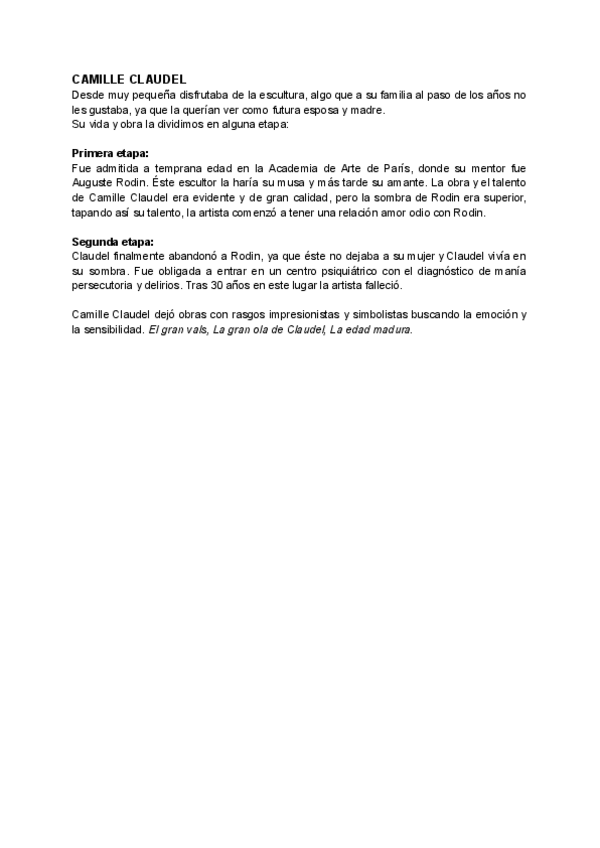 CAMILLE CLAUDEL
Desde muy pequeña disfrutaba de la escultura, algo que a su familia al paso de los años no les gustaba, ya que la querían ver como futura esposa y madre.
Su vida y obra la dividimos en alguna etapa:

Primera etapa:
Fue admitida a temprana edad en la Academia de Arte de París, donde su mentor fue Auguste Rodin. Éste escultor la haría su musa y más tarde su amante. La obra y el talento de Camille Claudel era evidente y de gran calidad, pero la sombra de Rodin era superior, tapando así su talento, la artista comenzó a tener una relación amor odio con Rodin.

Segunda etapa:
Claudel finalmente abandonó a Rodin, ya que éste no dejaba a su mujer y Claudel vivía en su sombra. Fue obligada a entrar en un centro psiquiátrico con el diagnóstico de manía persecutoria y delirios. Tras 30 años en este lugar la artista falleció.

Camille Claudel dejó obras con rasgos impresionistas y simbolistas buscando la emoción y la sensibilidad. El gran vals, La gran ola de Claudel, La edad madura.